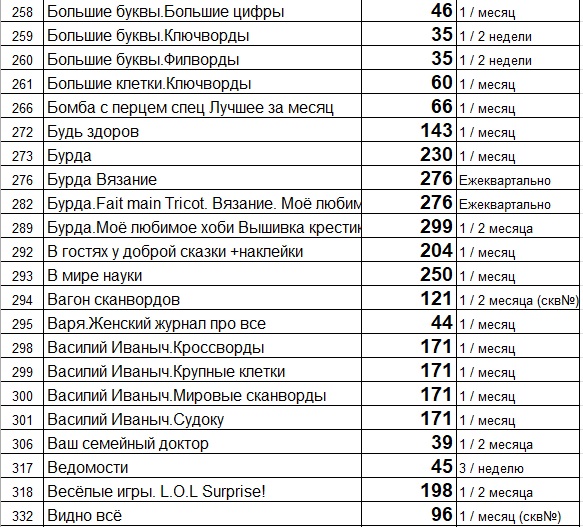 | 258 | Большие буквы.Большие цифры | 46 | 1 / месяц |
|---|---|---|---|
| 259 | Большие буквы.Ключворды | 35 | 1 / 2 недели |
| 260 | Большие буквы.Филворды | 35 | 1 / 2 недели |
| 261 | Большие клетки.Ключворды | 60 | 1 / месяц |
| 266 | Бомба с перцем спец Лучшее за месяц | 66 | 1 / месяц |
| 272 | Будь здоров | 143 | 1 / месяц |
| 273 | Бурда | 230 | 1 / месяц |
| 276 | Бурда Вязание | 276 | Ежеквартально |
| 282 | Бурда.Fait main Tricot. Вязание. Моё любим | 276 | Ежеквартально |
| 289 | Бурда.Моё любимое хоби Вышивка крестик | 299 | 1 / 2 месяца |
| 292 | В гостях у доброй сказки +наклейки | 204 | 1 / месяц |
| 293 | В мире науки | 250 | 1 / месяц |
| 294 | Вагон сканвордов | 121 | 1 / 2 месяца (скв№) |
| 295 | Варя.Женский журнал про все | 44 | 1 / месяц |
| 298 | Василий Иваныч.Кроссворды | 171 | 1 / месяц |
| 299 | Василий Иваныч.Крупные клетки | 171 | 1 / месяц |
| 300 | Василий Иваныч.Мировые сканворды | 171 | 1 / месяц |
| 301 | Василий Иваныч.Судоку | 171 | 1 / месяц |
| 306 | Ваш семейный доктор | 39 | 1 / 2 месяца |
| 317 | Ведомости | 45 | 3 / неделю |
| 318 | Весёлые игры. L.O.L Surprise! | 198 | 1 / 2 месяца |
| 332 | Видно всё | 96 | 1 / месяц (скв№) |